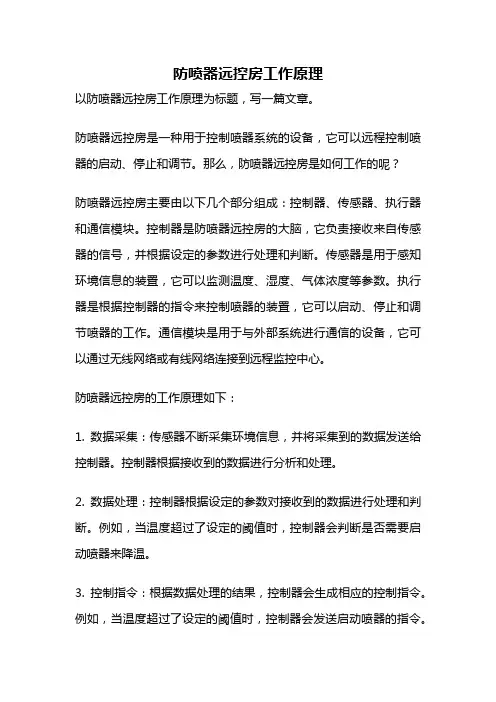 防喷器远控房工作原理

以防喷器远控房工作原理为标题，写一篇文章。

防喷器远控房是一种用于控制喷器系统的设备，它可以远程控制喷器的启动、停止和调节。那么，防喷器远控房是如何工作的呢？

防喷器远控房主要由以下几个部分组成：控制器、传感器、执行器和通信模块。控制器是防喷器远控房的大脑，它负责接收来自传感器的信号，并根据设定的参数进行处理和判断。传感器是用于感知环境信息的装置，它可以监测温度、湿度、气体浓度等参数。执行器是根据控制器的指令来控制喷器的装置，它可以启动、停止和调节喷器的工作。通信模块是用于与外部系统进行通信的设备，它可以通过无线网络或有线网络连接到远程监控中心。

防喷器远控房的工作原理如下：

1. 数据采集：传感器不断采集环境信息，并将采集到的数据发送给控制器。控制器根据接收到的数据进行分析和处理。

2. 数据处理：控制器根据设定的参数对接收到的数据进行处理和判断。例如，当温度超过了设定的阈值时，控制器会判断是否需要启动喷器来降温。

3. 控制指令：根据数据处理的结果，控制器会生成相应的控制指令。例如，当温度超过了设定的阈值时，控制器会发送启动喷器的指令。